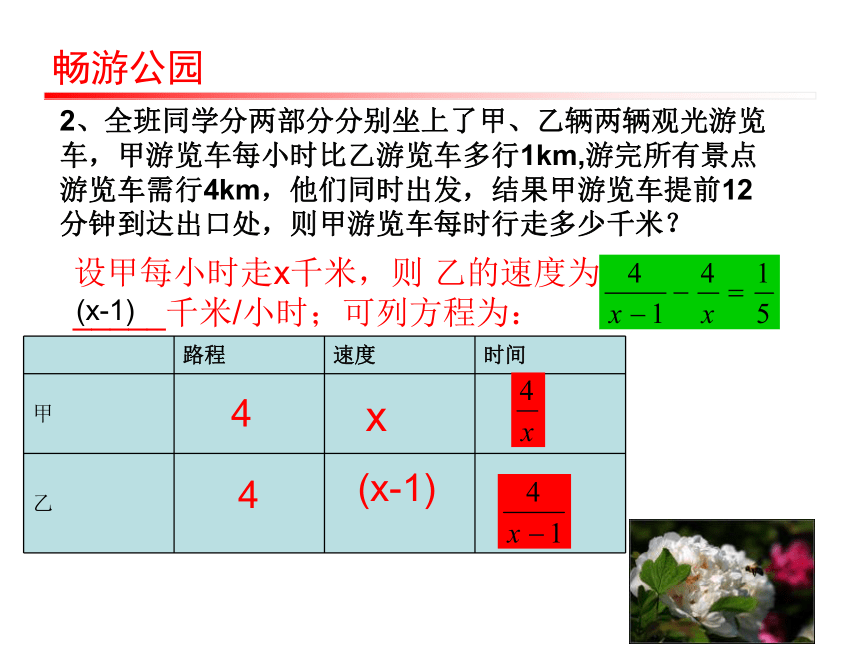 畅游公园

2、全班同学分两部分分别坐上了甲、乙辆两辆观光游览车，甲游览车每小时比乙游览车多行1km,游完所有景点游览车需行4km，他们同时出发，结果甲游览车提前12分钟到达出口处，则甲游览车每时行走多少千米？

设甲每小时走x千米，则 乙的速度为 (x-1) 千米/小时；可列方程为： $\frac{4}{x-1}-\frac{4}{x}=\frac{1}{5}$

| | 路程 | 速度 | 时间 |
|---|---|---|---|
| 甲 | 4 | x | $\frac{4}{x}$ |
| 乙 | 4 | (x-1) | $\frac{4}{x-1}$ |